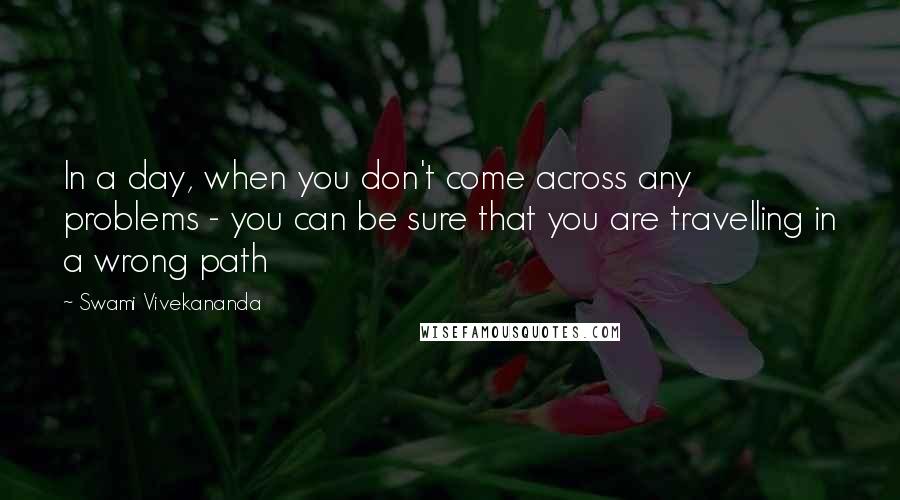 In a day, when you don't come across any problems - you can be sure that you are travelling in a wrong path

~ Swami Vivekananda

WISEFAMOUSQUOTES.COM